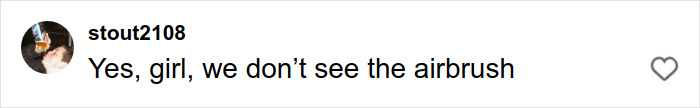 stout2108
Yes, girl, we don’t see the airbrush